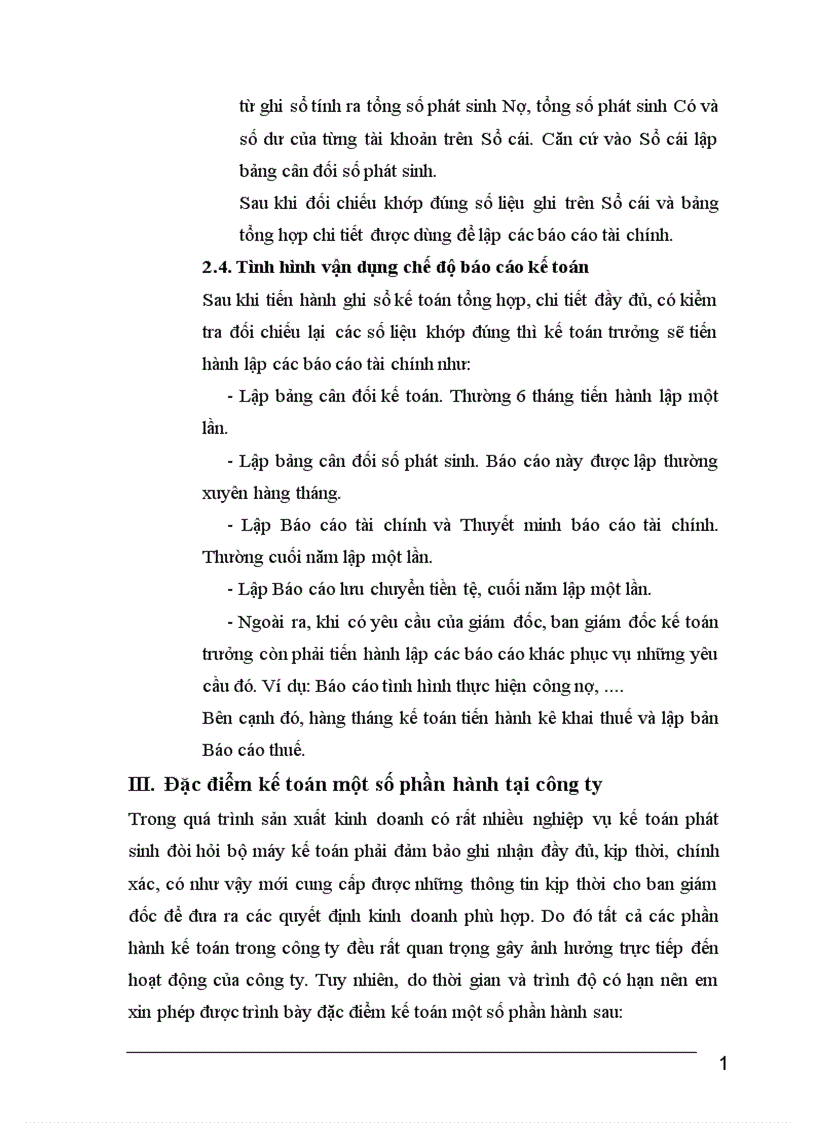 từ ghi sổ tính ra tổng số phát sinh Nợ, tổng số phát sinh Có và số dư của từng tài khoản trên Sổ cái. Căn cứ vào Sổ cái lập bảng cân đối số phát sinh.

Sau khi đối chiếu khớp đúng số liệu ghi trên Sổ cái và bảng tổng hợp chi tiết được dùng để lập các báo cáo tài chính.

2.4. Tình hình vận dụng chế độ báo cáo kế toán

Sau khi tiến hành ghi sổ kế toán tổng hợp, chi tiết đầy đủ, có kiểm tra đối chiếu lại các số liệu khớp đúng thì kế toán trưởng sẽ tiến hành lập các báo cáo tài chính như:

- Lập bảng cân đối kế toán. Thường 6 tháng tiến hành lập một lần.

- Lập bảng cân đối số phát sinh. Báo cáo này được lập thường xuyên hàng tháng.

- Lập Báo cáo tài chính và Thuyết minh báo cáo tài chính. Thường cuối năm lập một lần.

- Lập Báo cáo lưu chuyển tiền tệ, cuối năm lập một lần.

- Ngoài ra, khi có yêu cầu của giám đốc, ban giám đốc kế toán trưởng còn phải tiến hành lập các báo cáo khác phục vụ những yêu cầu đó. Ví dụ: Báo cáo tình hình thực hiện công nợ, ....

Bên cạnh đó, hàng tháng kế toán tiến hành kê khai thuế và lập bản Báo cáo thuế.

III. Đặc điểm kế toán một số phần hành tại công ty

Trong quá trình sản xuất kinh doanh có rất nhiều nghiệp vụ kế toán phát sinh đòi hỏi bộ máy kế toán phải đảm bảo ghi nhận đầy đủ, kịp thời, chính xác, có như vậy mới cung cấp được những thông tin kịp thời cho ban giám đốc để đưa ra các quyết định kinh doanh phù hợp. Do đó tất cả các phần hành kế toán trong công ty đều rất quan trọng gây ảnh hưởng trực tiếp đến hoạt động của công ty. Tuy nhiên, do thời gian và trình độ có hạn nên em xin phép được trình bày đặc điểm kế toán một số phần hành sau:

1